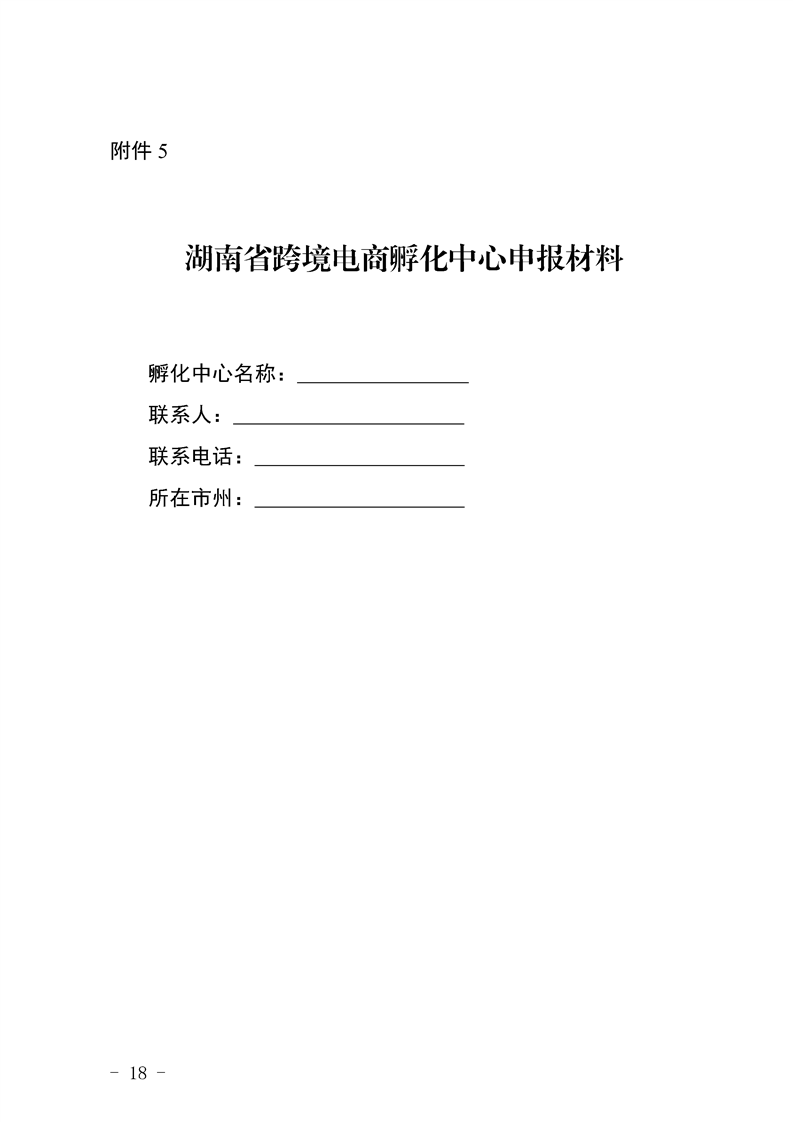 附件 5

湖南省跨境电商孵化中心申报材料

孵化中心名称：________________

联系人：______________________

联系电话：____________________

所在市州：____________________

- 18 -